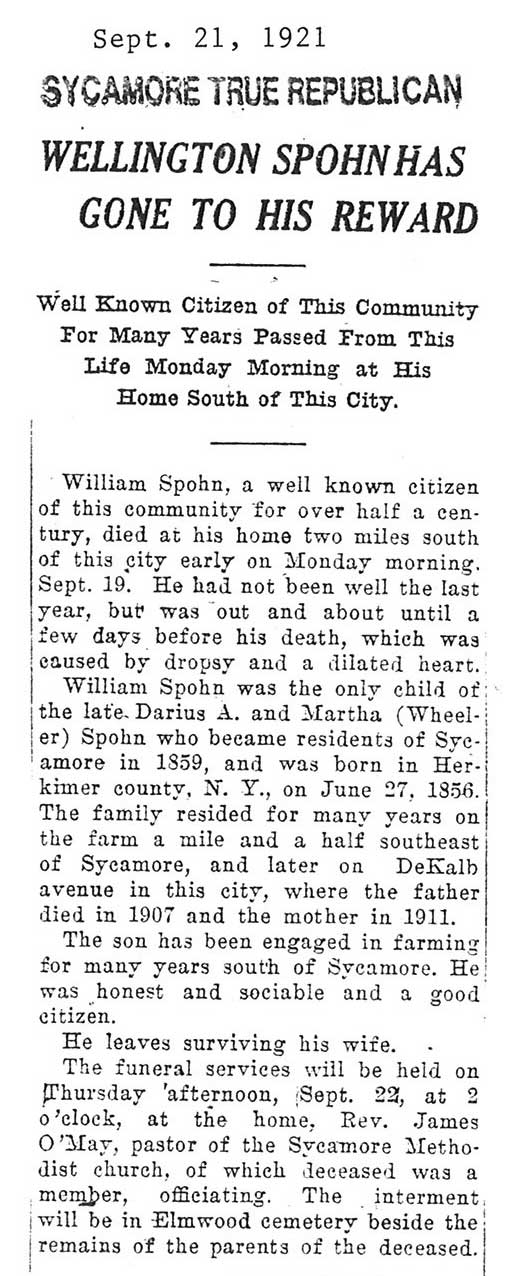 Sept. 21, 1921

SYCAMORE TRUE REPUBLICAN

WELLINGTON SPOHN HAS GONE TO HIS REWARD

Well Known Citizen of This Community For Many Years Passed From This Life Monday Morning at His Home South of This City.

William Spohn, a well known citizen of this community for over half a century, died at his home two miles south of this city early on Monday morning. Sept. 19. He had not been well the last year, but was out and about until a few days before his death, which was caused by dropsy and a dilated heart.

William Spohn was the only child of the late Darius A. and Martha (Wheeler) Spohn who became residents of Sycamore in 1859, and was born in Herkimer county, N. Y., on June 27, 1856. The family resided for many years on the farm a mile and a half southeast of Sycamore, and later on DeKalb avenue in this city, where the father died in 1907 and the mother in 1911.

The son has been engaged in farming for many years south of Sycamore. He was honest and sociable and a good citizen.

He leaves surviving his wife.

The funeral services will be held on Thursday afternoon, Sept. 22, at 2 o'clock, at the home, Rev. James O'May, pastor of the Sycamore Methodist church, of which deceased was a member, officiating. The interment will be in Elmwood cemetery beside the remains of the parents of the deceased.